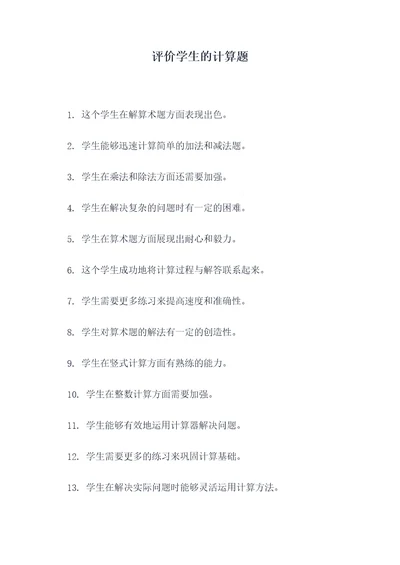 评价学生的计算题

1. 这个学生在解算术题方面表现出色。

2. 学生能够迅速计算简单的加法和减法题。

3. 学生在乘法和除法方面还需要加强。

4. 学生在解决复杂的问题时有一定的困难。

5. 学生在算术题方面展现出耐心和毅力。

6. 这个学生成功地将计算过程与解答联系起来。

7. 学生需要更多练习来提高速度和准确性。

8. 学生对算术题的解法有一定的创造性。

9. 学生在竖式计算方面有熟练的能力。

10. 学生在整数计算方面需要加强。

11. 学生能够有效地运用计算器解决问题。

12. 学生需要更多的练习来巩固计算基础。

13. 学生在解决实际问题时能够灵活运用计算方法。